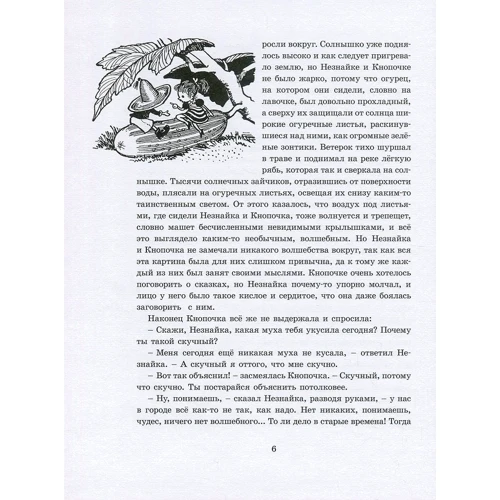 росли вокруг. Солнышко уже поднялось высоко и как следует пригревало землю, но Незнайке и Кнопочке не было жарко, потому что огурец, на котором они сидели, словно на лавочке, был довольно прохладный, а сверху их защищали от солнца широкие огуречные листья, раскинувшиеся над ними, как огромные зелёные зонтики. Ветерок тихо шуршал в траве и поднимал на реке лёгкую рябь, которая так и сверкала на солнышке. Тысячи солнечных зайчиков, отразившись от поверхности воды, плясали на огуречных листьях, освещая их снизу каким-то таинственным светом. От этого казалось, что воздух под листьями, где сидели Незнайка и Кнопочка, тоже волнуется и трепещет, словно машет бесчисленными невидимыми крылышками, и всё это выглядело каким-то необычным, волшебным. Но Незнайка и Кнопочка не замечали никакого волшебства вокруг, так как вся эта картина была для них слишком привычна, да к тому же каждый из них был занят своими мыслями. Кнопочке очень хотелось поговорить о сказках, но Незнайка почему-то упорно молчал, и лицо у него было такое кислое и сердитое, что она даже боялась заговорить с ним.

Наконец Кнопочка всё же не выдержала и спросила:

– Скажи, Незнайка, какая муха тебя укусила сегодня? Почему ты такой скучный?

– Меня сегодня ещё никакая муха не кусала, – ответил Незнайка. – А скучный я оттого, что мне скучно.

– Вот так объяснил! – засмеялась Кнопочка. – Скучный, потому что скучно. Ты постарайся объяснить потолковее.

– Ну, понимаешь, – сказал Незнайка, разводя руками, – у нас в городе всё как-то не так, как надо. Нет никаких, понимаешь, чудес, ничего нет волшебного... То ли дело в старые времена! Тогда

6